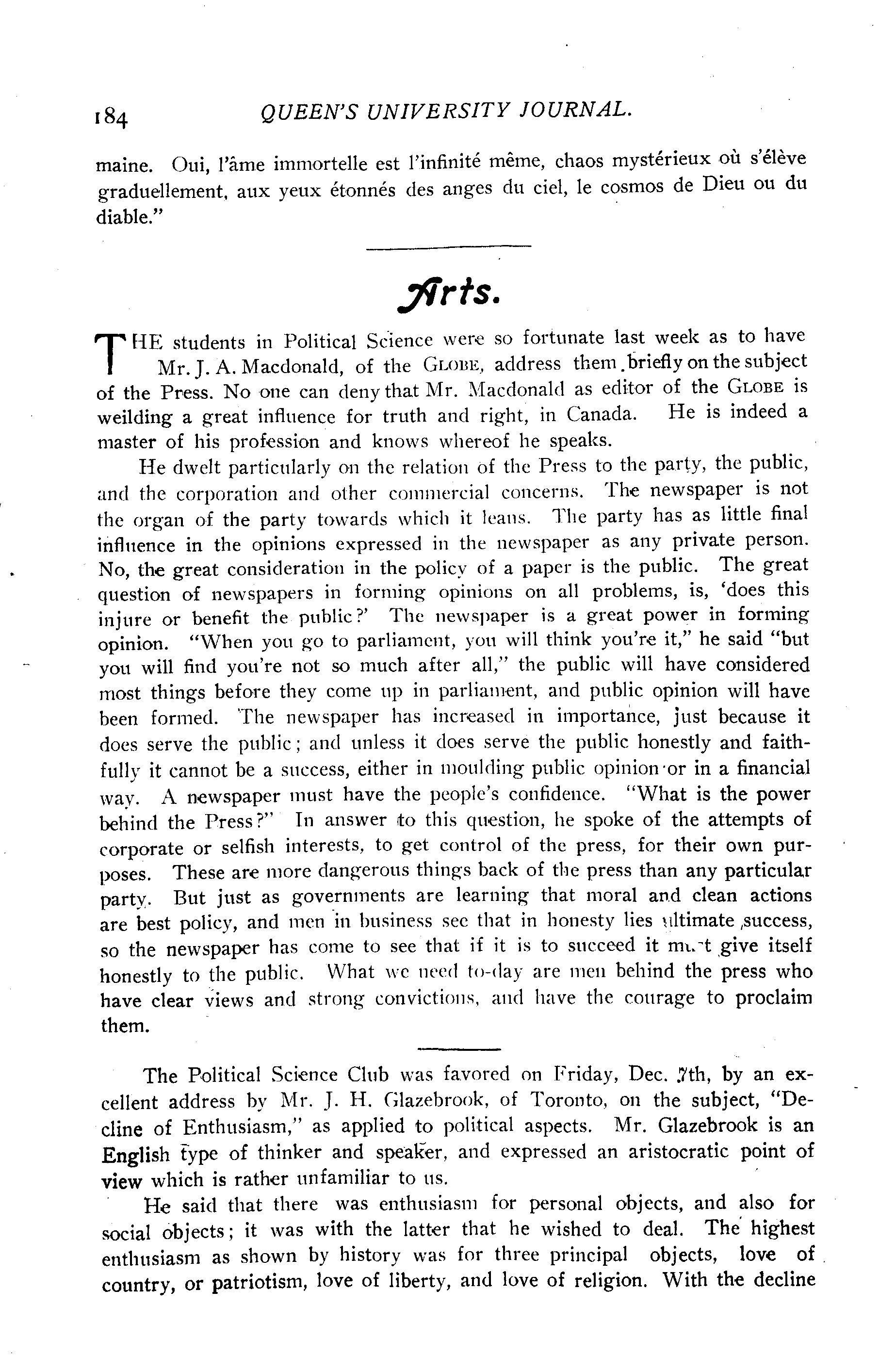 184 QUEEN'S UNIVERSITY JOURNAL.

maine. Oui, l'âme immortelle est l'infinité même, chaos mystérieux où s'élève graduellement, aux yeux étonnés des anges du ciel, le cosmos de Dieu ou du diable."

Arts.

THE students in Political Science were so fortunate last week as to have Mr. J. A. Macdonald, of the GLOBE, address them briefly on the subject of the Press. No one can deny that Mr. Macdonald as editor of the GLOBE is weilding a great influence for truth and right, in Canada. He is indeed a master of his profession and knows whereof he speaks.

He dwelt particularly on the relation of the Press to the party, the public, and the corporation and other commercial concerns. The newspaper is not the organ of the party towards which it leans. The party has as little final influence in the opinions expressed in the newspaper as any private person. No, the great consideration in the policy of a paper is the public. The great question of newspapers in forming opinions on all problems, is, 'does this injure or benefit the public?' The newspaper is a great power in forming opinion. "When you go to parliament, you will think you're it," he said "but you will find you're not so much after all," the public will have considered most things before they come up in parliament, and public opinion will have been formed. The newspaper has increased in importance, just because it does serve the public; and unless it does serve the public honestly and faithfully it cannot be a success, either in moulding public opinion or in a financial way. A newspaper must have the people's confidence. "What is the power behind the Press?" In answer to this question, he spoke of the attempts of corporate or selfish interests, to get control of the press, for their own purposes. These are more dangerous things back of the press than any particular party. But just as governments are learning that moral and clean actions are best policy, and men in business see that in honesty lies ultimate success, so the newspaper has come to see that if it is to succeed it must give itself honestly to the public. What we need to-day are men behind the press who have clear views and strong convictions, and have the courage to proclaim them.

The Political Science Club was favored on Friday, Dec. 7th, by an excellent address by Mr. J. H. Glazebrook, of Toronto, on the subject, "Decline of Enthusiasm," as applied to political aspects. Mr. Glazebrook is an English type of thinker and speaker, and expressed an aristocratic point of view which is rather unfamiliar to us.

He said that there was enthusiasm for personal objects, and also for social objects; it was with the latter that he wished to deal. The highest enthusiasm as shown by history was for three principal objects, love of country, or patriotism, love of liberty, and love of religion. With the decline